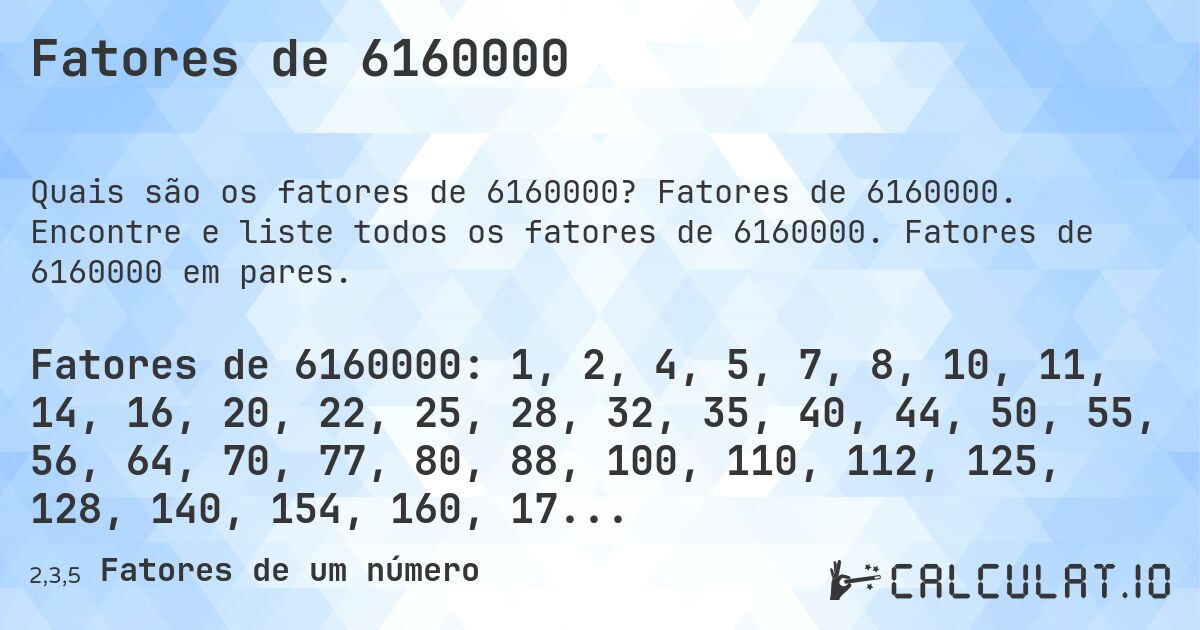 Fatores de 6160000

Quais são os fatores de 6160000? Fatores de 6160000. Encontre e liste todos os fatores de 6160000. Fatores de 6160000 em pares.

Fatores de 6160000: 1, 2, 4, 5, 7, 8, 10, 11, 14, 16, 20, 22, 25, 28, 32, 35, 40, 44, 50, 55, 56, 64, 70, 77, 80, 88, 100, 110, 112, 125, 128, 140, 154, 160, 17...

2,3,5 Fatores de um número

CALCULAT.IO